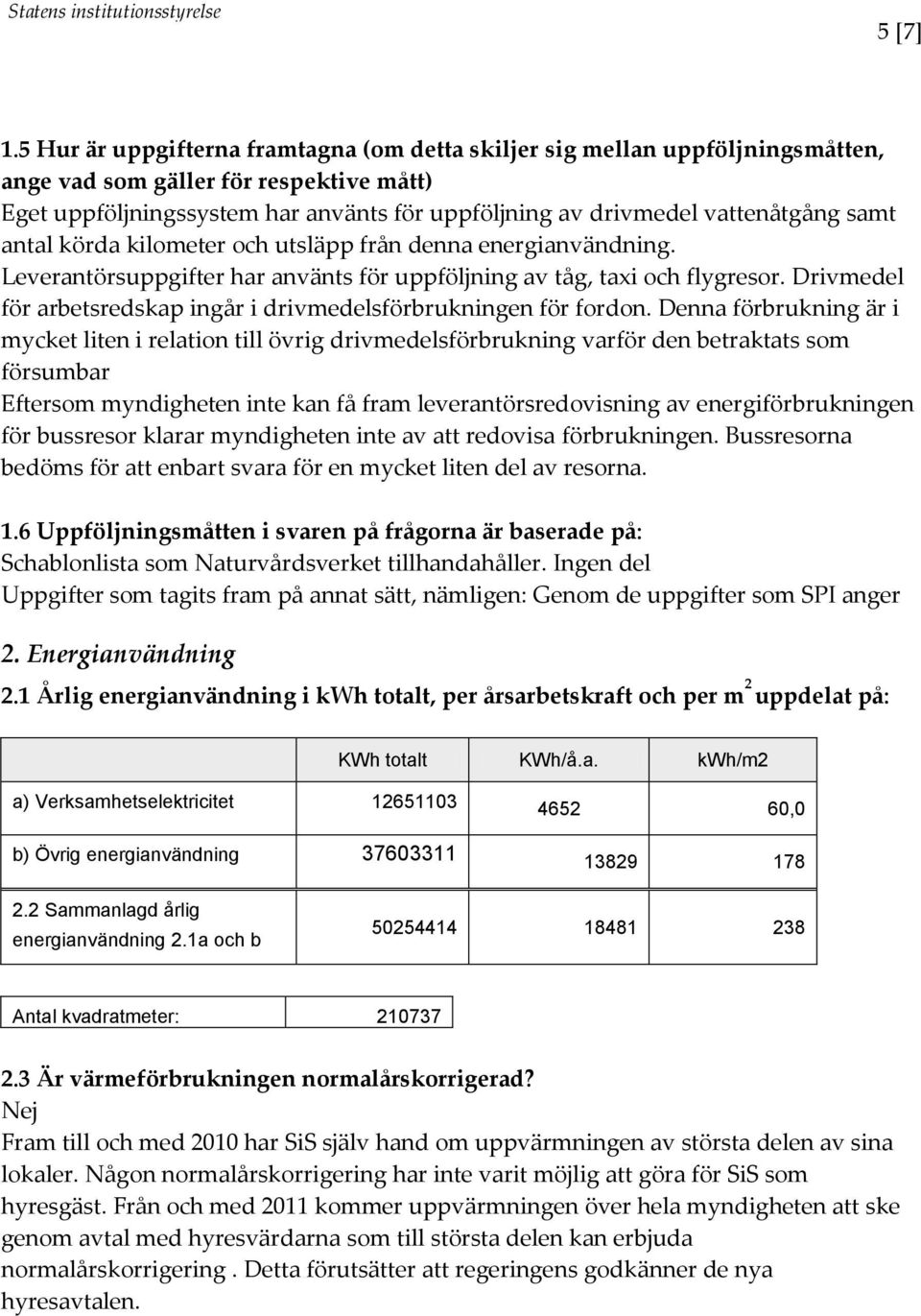 Statens institutionsstyrelse

5 [7]

1.5 Hur är uppgifterna framtagna (om detta skiljer sig mellan uppföljningsmåtten, ange vad som gäller för respektive mått)
Eget uppföljningssystem har använts för uppföljning av drivmedel vattenåtgång samt antal körda kilometer och utsläpp från denna energianvändning.
Leverantörsuppgifter har använts för uppföljning av tåg, taxi och flygresor. Drivmedel för arbetsredskap ingår i drivmedelsförbrukningen för fordon. Denna förbrukning är i mycket liten i relation till övrig drivmedelsförbrukning varför den betraktats som försumbar
Eftersom myndigheten inte kan få fram leverantörsredovisning av energiförbrukningen för bussresor klarar myndigheten inte av att redovisa förbrukningen. Bussresorna bedöms för att enbart svara för en mycket liten del av resorna.

1.6 Uppföljningsmåtten i svaren på frågorna är baserade på:
Schablonlista som Naturvårdsverket tillhandahåller. Ingen del
Uppgifter som tagits fram på annat sätt, nämligen: Genom de uppgifter som SPI anger

2. Energianvändning

2.1 Årlig energianvändning i kWh totalt, per årsarbetskraft och per m$^2$ uppdelat på:

| | KWh totalt | KWh/å.a. | kWh/m2 |
|---|---|---|---|
| a) Verksamhetselektricitet | 12651103 | 4652 | 60,0 |
| b) Övrig energianvändning | 37603311 | 13829 | 178 |
| 2.2 Sammanlagd årlig energianvändning 2.1a och b | 50254414 | 18481 | 238 |

| Antal kvadratmeter: | 210737 |
|---|---|

2.3 Är värmeförbrukningen normalårskorrigerad?
Nej
Fram till och med 2010 har SiS själv hand om uppvärmningen av största delen av sina lokaler. Någon normalårskorrigering har inte varit möjlig att göra för SiS som hyresgäst. Från och med 2011 kommer uppvärmningen över hela myndigheten att ske genom avtal med hyresvärdarna som till största delen kan erbjuda normalårskorrigering . Detta förutsätter att regeringens godkänner de nya hyresavtalen.